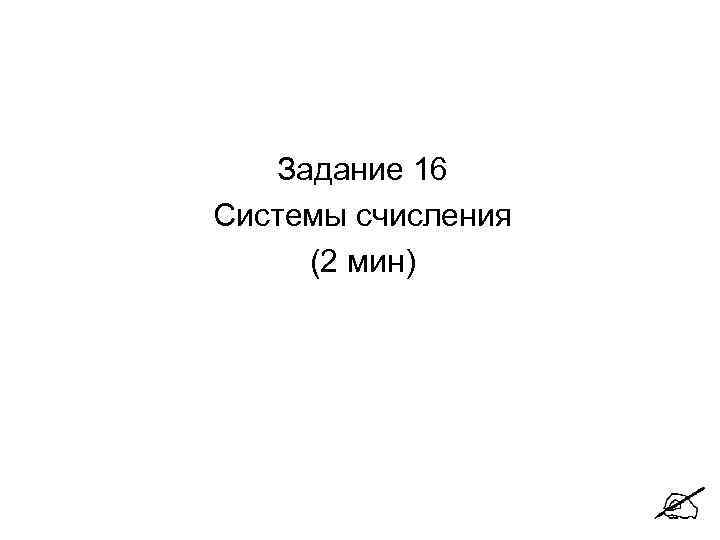 Задание 16
Системы счисления
(2 мин)